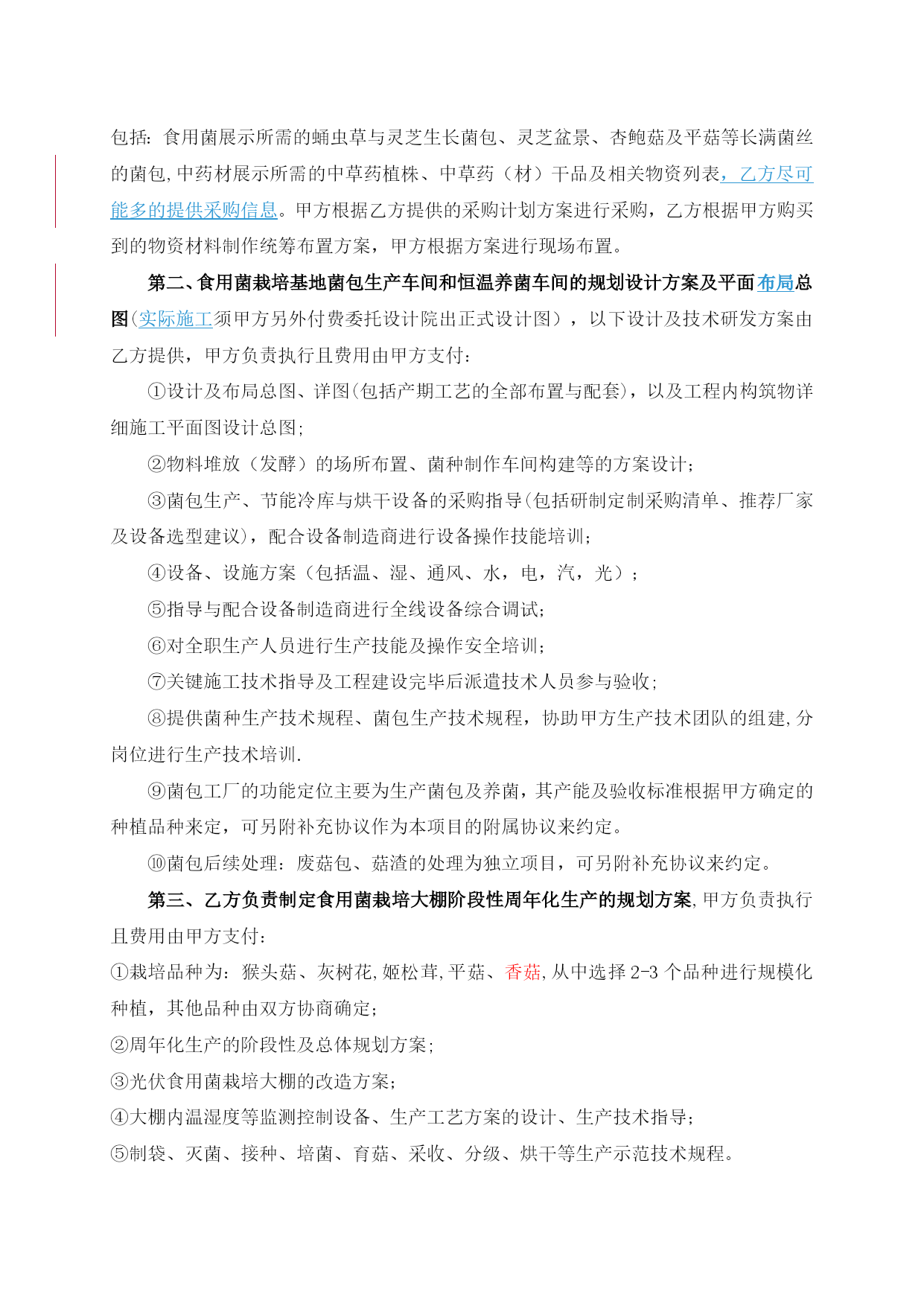 包括：食用菌展示所需的蛹虫草与灵芝生长菌包、灵芝盆景、杏鲍菇及平菇等长满菌丝的菌包,中药材展示所需的中草药植株、中草药（材）干品及相关物资列表，乙方尽可能多的提供采购信息。甲方根据乙方提供的采购计划方案进行采购，乙方根据甲方购买到的物资材料制作统筹布置方案，甲方根据方案进行现场布置。

第二、食用菌栽培基地菌包生产车间和恒温养菌车间的规划设计方案及平面布局总图（实际施工须甲方另外付费委托设计院出正式设计图），以下设计及技术研发方案由乙方提供，甲方负责执行且费用由甲方支付：

①设计及布局总图、详图(包括产期工艺的全部布置与配套)，以及工程内构筑物详细施工平面图设计总图;

②物料堆放（发酵）的场所布置、菌种制作车间构建等的方案设计；

③菌包生产、节能冷库与烘干设备的采购指导(包括研制定制采购清单、推荐厂家及设备选型建议)，配合设备制造商进行设备操作技能培训;

④设备、设施方案（包括温、湿、通风、水，电，汽，光）；

⑤指导与配合设备制造商进行全线设备综合调试;

⑥对全职生产人员进行生产技能及操作安全培训;

⑦关键施工技术指导及工程建设完毕后派遣技术人员参与验收;

⑧提供菌种生产技术规程、菌包生产技术规程，协助甲方生产技术团队的组建,分岗位进行生产技术培训.

⑨菌包工厂的功能定位主要为生产菌包及养菌，其产能及验收标准根据甲方确定的种植品种来定，可另附补充协议作为本项目的附属协议来约定。

⑩菌包后续处理：废菇包、菇渣的处理为独立项目，可另附补充协议来约定。

第三、乙方负责制定食用菌栽培大棚阶段性周年化生产的规划方案,甲方负责执行且费用由甲方支付：

①栽培品种为：猴头菇、灰树花,姬松茸,平菇、香菇,从中选择 2-3 个品种进行规模化种植，其他品种由双方协商确定;

②周年化生产的阶段性及总体规划方案;

③光伏食用菌栽培大棚的改造方案;

④大棚内温湿度等监测控制设备、生产工艺方案的设计、生产技术指导;

⑤制袋、灭菌、接种、培菌、育菇、采收、分级、烘干等生产示范技术规程。